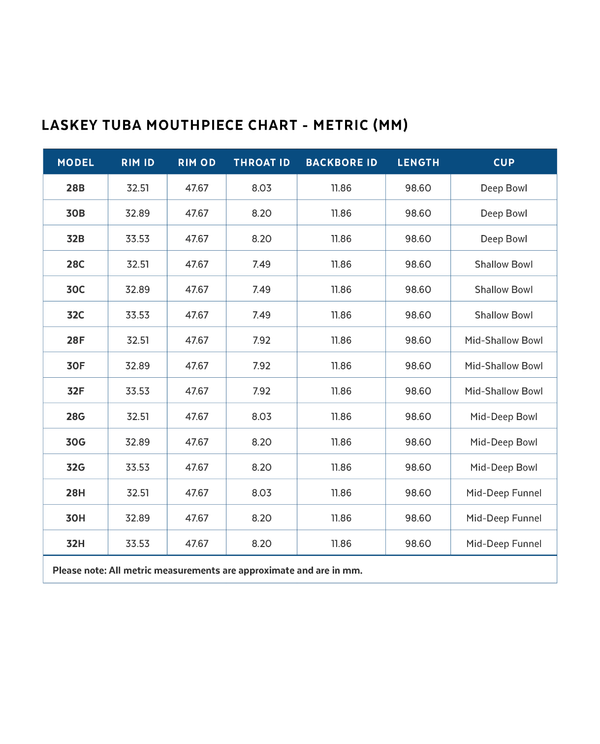 LASKEY TUBA MOUTHPIECE CHART - METRIC (MM)

| MODEL | RIM ID | RIM OD | THROAT ID | BACKBORE ID | LENGTH | CUP |
|---|---|---|---|---|---|---|
| 28B | 32.51 | 47.67 | 8.03 | 11.86 | 98.60 | Deep Bowl |
| 30B | 32.89 | 47.67 | 8.20 | 11.86 | 98.60 | Deep Bowl |
| 32B | 33.53 | 47.67 | 8.20 | 11.86 | 98.60 | Deep Bowl |
| 28C | 32.51 | 47.67 | 7.49 | 11.86 | 98.60 | Shallow Bowl |
| 30C | 32.89 | 47.67 | 7.49 | 11.86 | 98.60 | Shallow Bowl |
| 32C | 33.53 | 47.67 | 7.49 | 11.86 | 98.60 | Shallow Bowl |
| 28F | 32.51 | 47.67 | 7.92 | 11.86 | 98.60 | Mid-Shallow Bowl |
| 30F | 32.89 | 47.67 | 7.92 | 11.86 | 98.60 | Mid-Shallow Bowl |
| 32F | 33.53 | 47.67 | 7.92 | 11.86 | 98.60 | Mid-Shallow Bowl |
| 28G | 32.51 | 47.67 | 8.03 | 11.86 | 98.60 | Mid-Deep Bowl |
| 30G | 32.89 | 47.67 | 8.20 | 11.86 | 98.60 | Mid-Deep Bowl |
| 32G | 33.53 | 47.67 | 8.20 | 11.86 | 98.60 | Mid-Deep Bowl |
| 28H | 32.51 | 47.67 | 8.03 | 11.86 | 98.60 | Mid-Deep Funnel |
| 30H | 32.89 | 47.67 | 8.20 | 11.86 | 98.60 | Mid-Deep Funnel |
| 32H | 33.53 | 47.67 | 8.20 | 11.86 | 98.60 | Mid-Deep Funnel |

Please note: All metric measurements are approximate and are in mm.